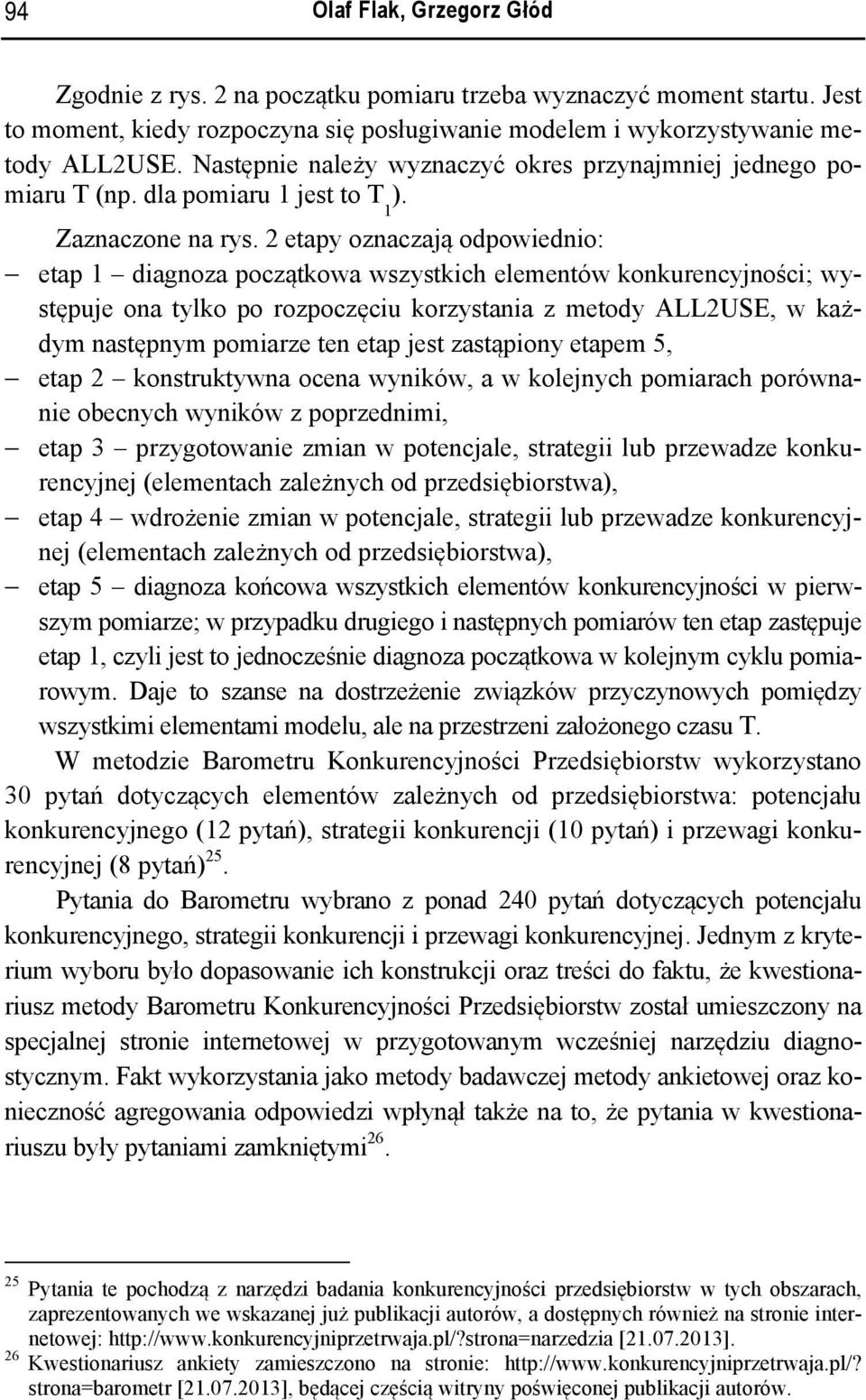 94 Olaf Flak, Grzegorz Głód

Zgodnie z rys. 2 na początku pomiaru trzeba wyznaczyć moment startu. Jest to moment, kiedy rozpoczyna się posługiwanie modelem i wykorzystywanie metody ALL2USE. Następnie należy wyznaczyć okres przynajmniej jednego pomiaru T (np. dla pomiaru 1 jest to $T_1$).

Zaznaczone na rys. 2 etapy oznaczają odpowiednio:
– etap 1 – diagnoza początkowa wszystkich elementów konkurencyjności; występuje ona tylko po rozpoczęciu korzystania z metody ALL2USE, w każdym następnym pomiarze ten etap jest zastąpiony etapem 5,
– etap 2 – konstruktywna ocena wyników, a w kolejnych pomiarach porównanie obecnych wyników z poprzednimi,
– etap 3 – przygotowanie zmian w potencjale, strategii lub przewadze konkurencyjnej (elementach zależnych od przedsiębiorstwa),
– etap 4 – wdrożenie zmian w potencjale, strategii lub przewadze konkurencyjnej (elementach zależnych od przedsiębiorstwa),
– etap 5 – diagnoza końcowa wszystkich elementów konkurencyjności w pierwszym pomiarze; w przypadku drugiego i następnych pomiarów ten etap zastępuje etap 1, czyli jest to jednocześnie diagnoza początkowa w kolejnym cyklu pomiarowym. Daje to szanse na dostrzeżenie związków przyczynowych pomiędzy wszystkimi elementami modelu, ale na przestrzeni założonego czasu T.

W metodzie Barometru Konkurencyjności Przedsiębiorstw wykorzystano 30 pytań dotyczących elementów zależnych od przedsiębiorstwa: potencjału konkurencyjnego (12 pytań), strategii konkurencji (10 pytań) i przewagi konkurencyjnej (8 pytań)$^{25}$.

Pytania do Barometru wybrano z ponad 240 pytań dotyczących potencjału konkurencyjnego, strategii konkurencji i przewagi konkurencyjnej. Jednym z kryterium wyboru było dopasowanie ich konstrukcji oraz treści do faktu, że kwestionariusz metody Barometru Konkurencyjności Przedsiębiorstw został umieszczony na specjalnej stronie internetowej w przygotowanym wcześniej narzędziu diagnostycznym. Fakt wykorzystania jako metody badawczej metody ankietowej oraz konieczność agregowania odpowiedzi wpłynął także na to, że pytania w kwestionariuszu były pytaniami zamkniętymi$^{26}$.

$^{25}$ Pytania te pochodzą z narzędzi badania konkurencyjności przedsiębiorstw w tych obszarach, zaprezentowanych we wskazanej już publikacji autorów, a dostępnych również na stronie internetowej: http://www.konkurencyjniprzetrwaja.pl/?strona=narzedzia [21.07.2013].
$^{26}$ Kwestionariusz ankiety zamieszczono na stronie: http://www.konkurencyjniprzetrwaja.pl/?strona=barometr [21.07.2013], będącej częścią witryny poświęconej publikacji autorów.